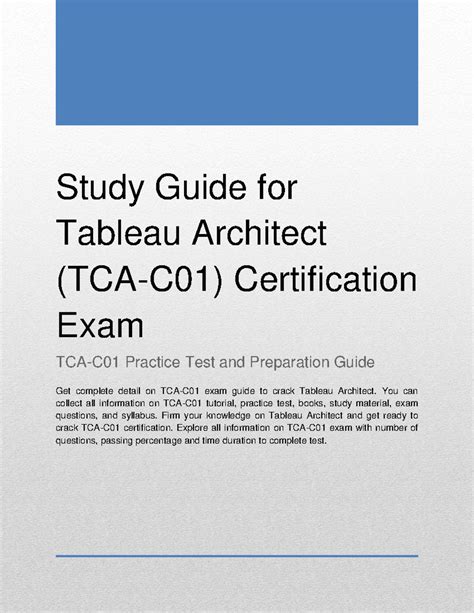 Study Guide for Tableau Architect (TCA-C01) Certification Exam

TCA-C01 Practice Test and Preparation Guide

Get complete detail on TCA-C01 exam guide to crack Tableau Architect. You can collect all information on TCA-C01 tutorial, practice test, books, study material, exam questions, and syllabus. Firm your knowledge on Tableau Architect and get ready to crack TCA-C01 certification. Explore all information on TCA-C01 exam with number of questions, passing percentage and time duration to complete test.